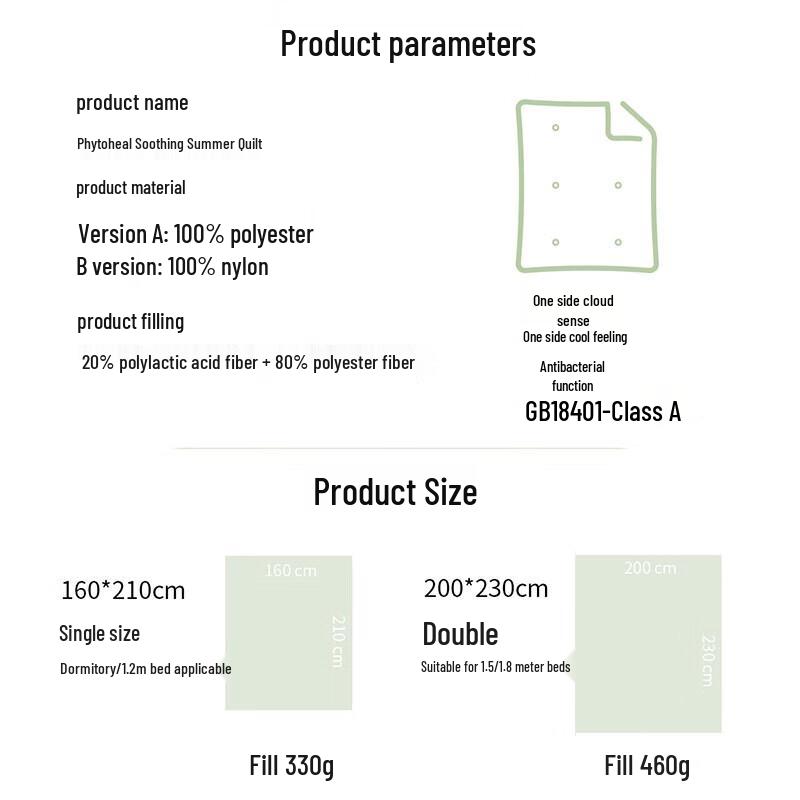 Product parameters

product name

Phytoheal Soothing Summer Quilt

product material

Version A: 100% polyester
B version: 100% nylon

product filling

20% polylactic acid fiber + 80% polyester fiber

One side cloud sense
One side cool feeling

Antibacterial function
GB18401-Class A

Product Size

160*210cm
Single size
Dormitory/1.2m bed applicable

160 cm
210 cm

Fill 330g

200*230cm
Double
Suitable for 1.5/1.8 meter beds

200 cm
230 cm

Fill 460g